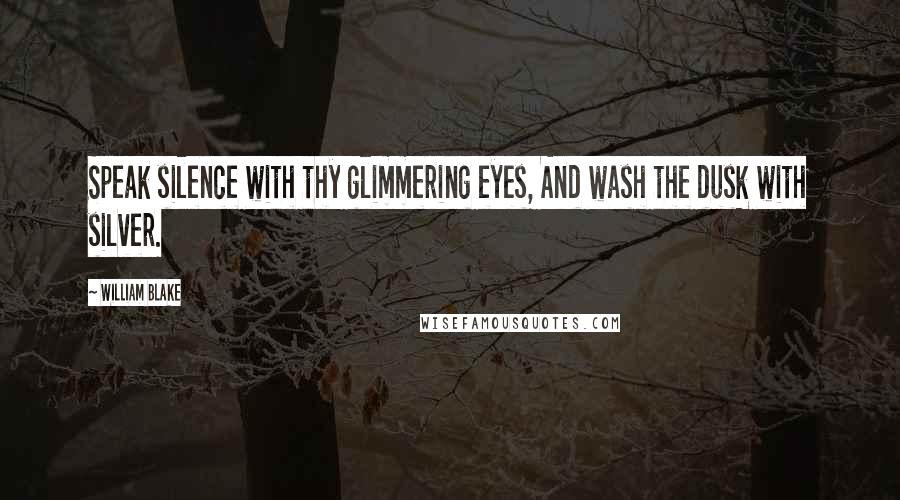 SPEAK SILENCE WITH THY GLIMMERING EYES, AND WASH THE DUSK WITH SILVER.

~ WILLIAM BLAKE

WISEFAMOUSQUOTES.COM